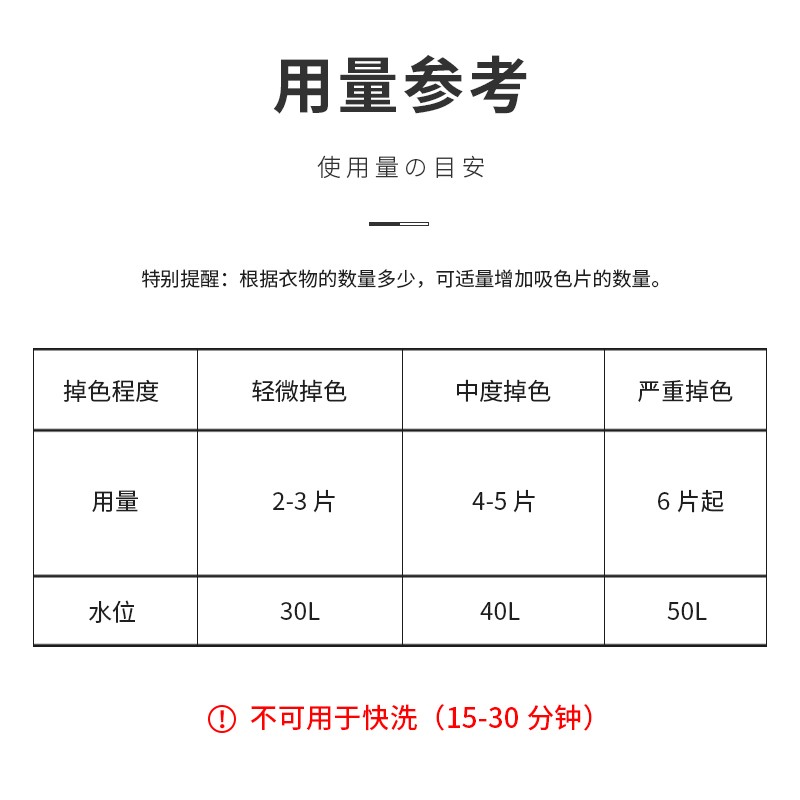 用量参考

使用量の目安

特别提醒：根据衣物的数量多少，可适量增加吸色片的数量。

| 掉色程度 | 轻微掉色 | 中度掉色 | 严重掉色 |
|---|---|---|---|
| 用量 | 2-3 片 | 4-5 片 | 6 片起 |
| 水位 | 30L | 40L | 50L |

! 不可用于快洗（15-30 分钟）